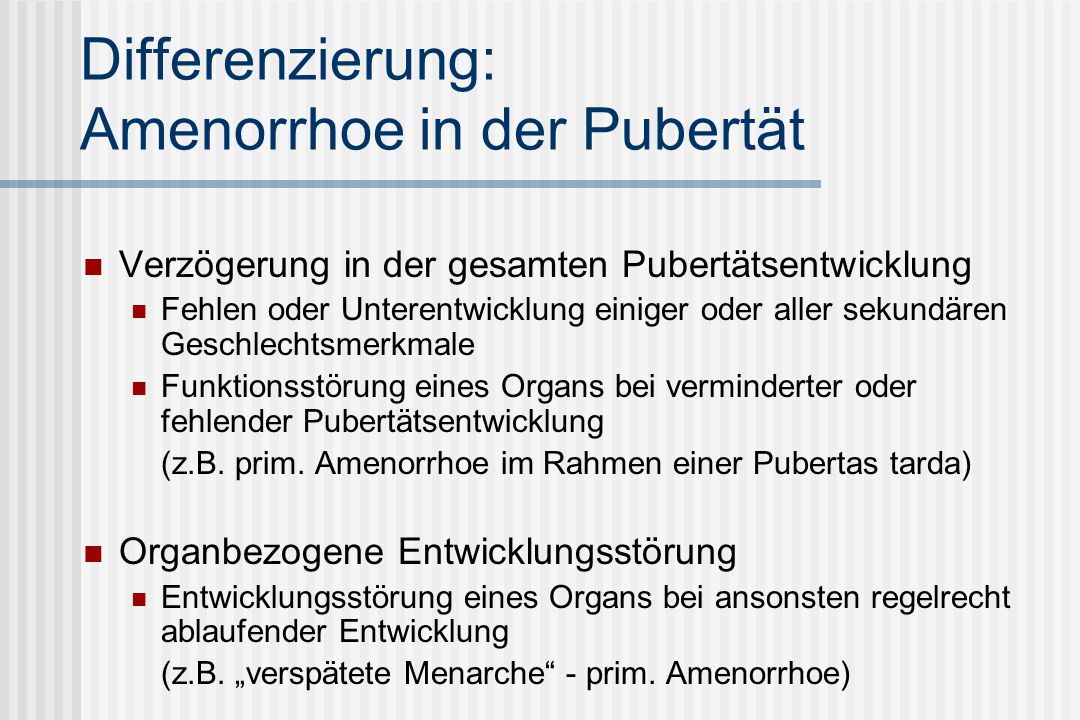 Differenzierung:
Amenorrhoe in der Pubertät

Verzögerung in der gesamten Pubertätsentwicklung

Fehlen oder Unterentwicklung einiger oder aller sekundären Geschlechtsmerkmale

Funktionsstörung eines Organs bei verminderter oder fehlender Pubertätsentwicklung

(z.B. prim. Amenorrhoe im Rahmen einer Pubertas tarda)

Organbezogene Entwicklungsstörung

Entwicklungsstörung eines Organs bei ansonsten regelrecht ablaufender Entwicklung

(z.B. „verspätete Menarche“ - prim. Amenorrhoe)